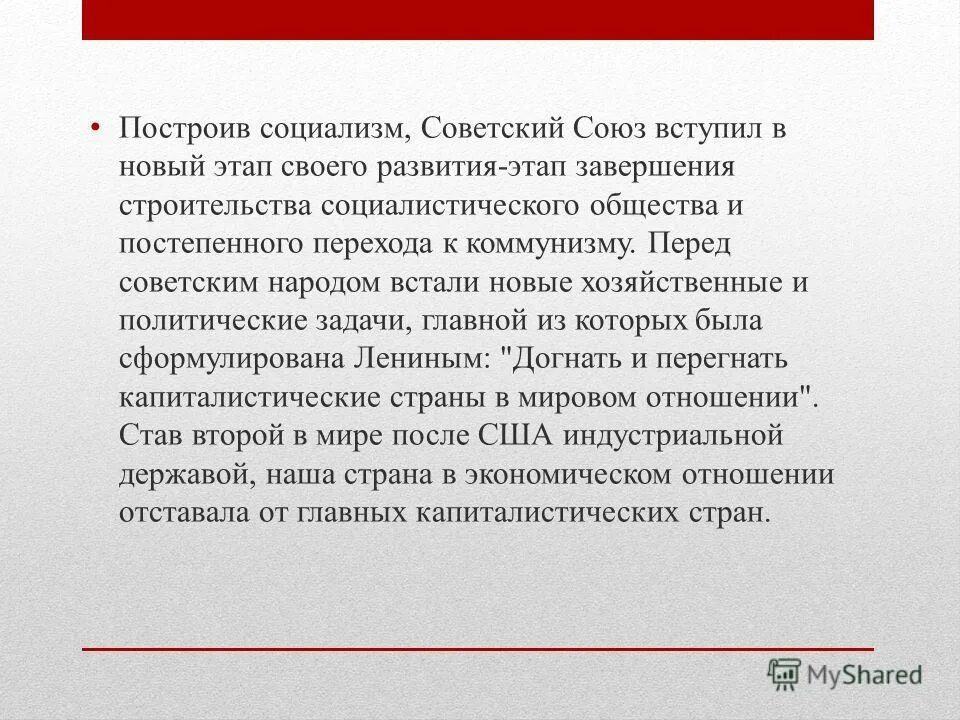 • Построив социализм, Советский Союз вступил в новый этап своего развития-этап завершения строительства социалистического общества и постепенного перехода к коммунизму. Перед советским народом встали новые хозяйственные и политические задачи, главной из которых была сформулирована Лениным: "Догнать и перегнать капиталистические страны в мировом отношении". Став второй в мире после США индустриальной державой, наша страна в экономическом отношении отставала от главных капиталистических стран.

MyShared